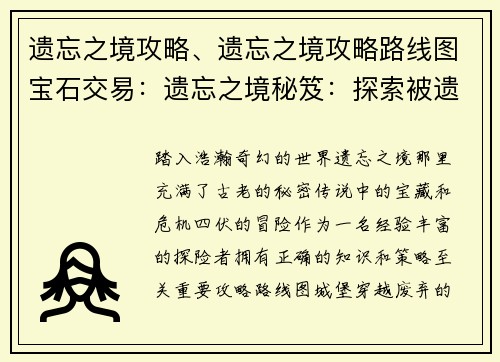 遗忘之境攻略、遗忘之境攻略路线图宝石交易：遗忘之境秘笈：探索被遗

踏入浩瀚奇幻的世界遗忘之境那里充满了古老的秘密传说中的宝藏和危机四伏的冒险作为一名经验丰富的探险者拥有正确的知识和策略至关重要攻略路线图城堡穿越废弃的